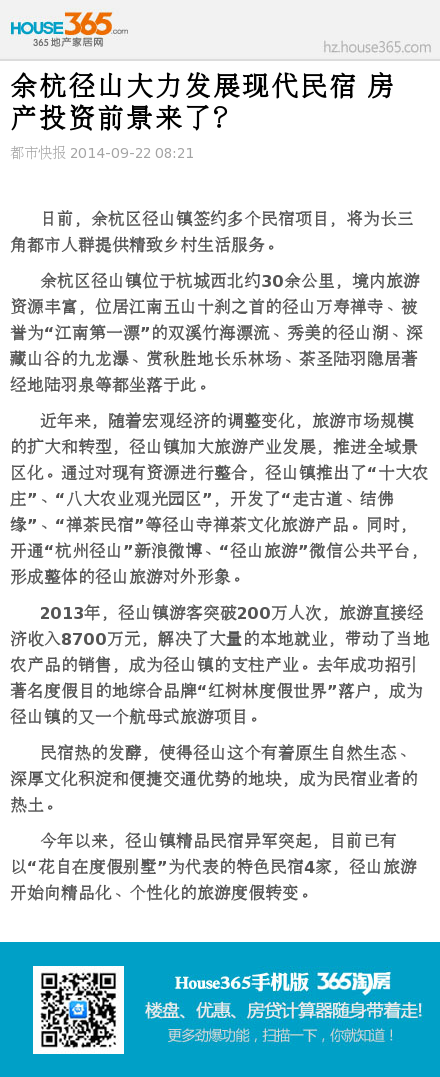 HOUSE365.com
365地产家居网

hz.house365.com

余杭径山大力发展现代民宿 房产投资前景来了?

都市快报 2014-09-22 08:21

日前，余杭区径山镇签约多个民宿项目，将为长三角都市人群提供精致乡村生活服务。

余杭区径山镇位于杭城西北约30余公里，境内旅游资源丰富，位居江南五山十刹之首的径山万寿禅寺、被誉为“江南第一漂”的双溪竹海漂流、秀美的径山湖、深藏山谷的九龙瀑、赏秋胜地长乐林场、茶圣陆羽隐居著经地陆羽泉等都坐落于此。

近年来，随着宏观经济的调整变化，旅游市场规模的扩大和转型，径山镇加大旅游产业发展，推进全域景区化。通过对现有资源进行整合，径山镇推出了“十大农庄”、“八大农业观光园区”，开发了“走古道、结佛缘”、“禅茶民宿”等径山寺禅茶文化旅游产品。同时，开通“杭州径山”新浪微博、“径山旅游”微信公共平台，形成整体的径山旅游对外形象。

2013年，径山镇游客突破200万人次，旅游直接经济收入8700万元，解决了大量的本地就业，带动了当地农产品的销售，成为径山镇的支柱产业。去年成功招引著名度假目的地综合品牌“红树林度假世界”落户，成为径山镇的又一个航母式旅游项目。

民宿热的发酵，使得径山这个有着原生自然生态、深厚文化积淀和便捷交通优势的地块，成为民宿业者的热土。

今年以来，径山镇精品民宿异军突起，目前已有以“花自在度假别墅”为代表的特色民宿4家，径山旅游开始向精品化、个性化的旅游度假转变。

House365手机版 365淘房
楼盘、优惠、房贷计算器随身带着走!
更多劲爆功能，扫描一下，你就知道！